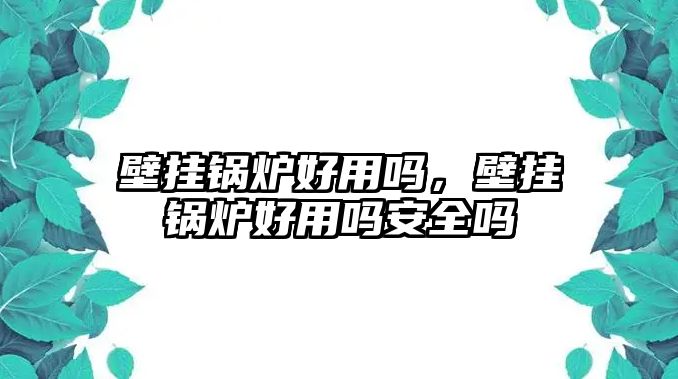 壁挂锅炉好用吗，壁挂锅炉好用吗安全吗